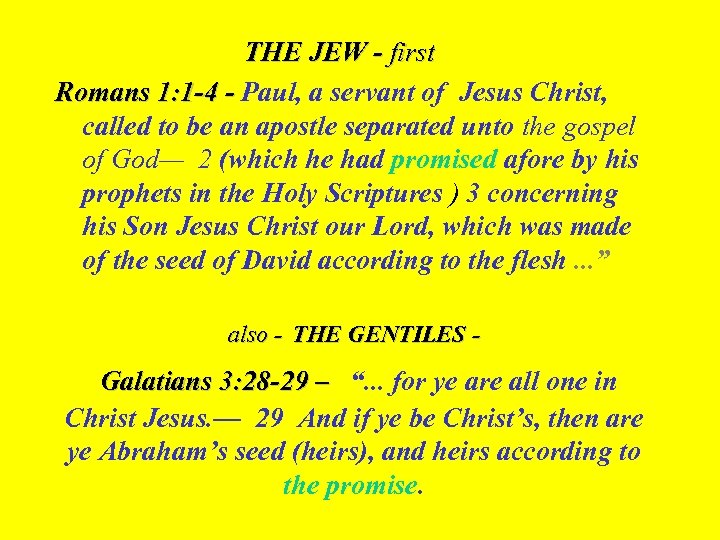 THE JEW - first

Romans 1:1-4 - Paul, a servant of Jesus Christ, called to be an apostle separated unto the gospel of God— 2 (which he had promised afore by his prophets in the Holy Scriptures ) 3 concerning his Son Jesus Christ our Lord, which was made of the seed of David according to the flesh ...”

also - THE GENTILES -

Galatians 3:28-29 – “... for ye are all one in Christ Jesus.— 29 And if ye be Christ’s, then are ye Abraham’s seed (heirs), and heirs according to the promise.